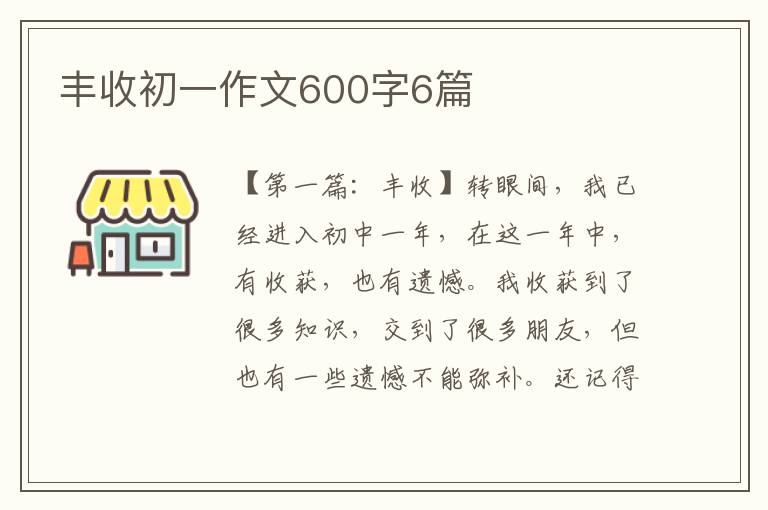 丰收初一作文600字6篇

【第一篇：丰收】转眼间，我已经进入初中一年，在这一年中，有收获，也有遗憾。我收获到了很多知识，交到了很多朋友，但也有一些遗憾不能弥补。还记得